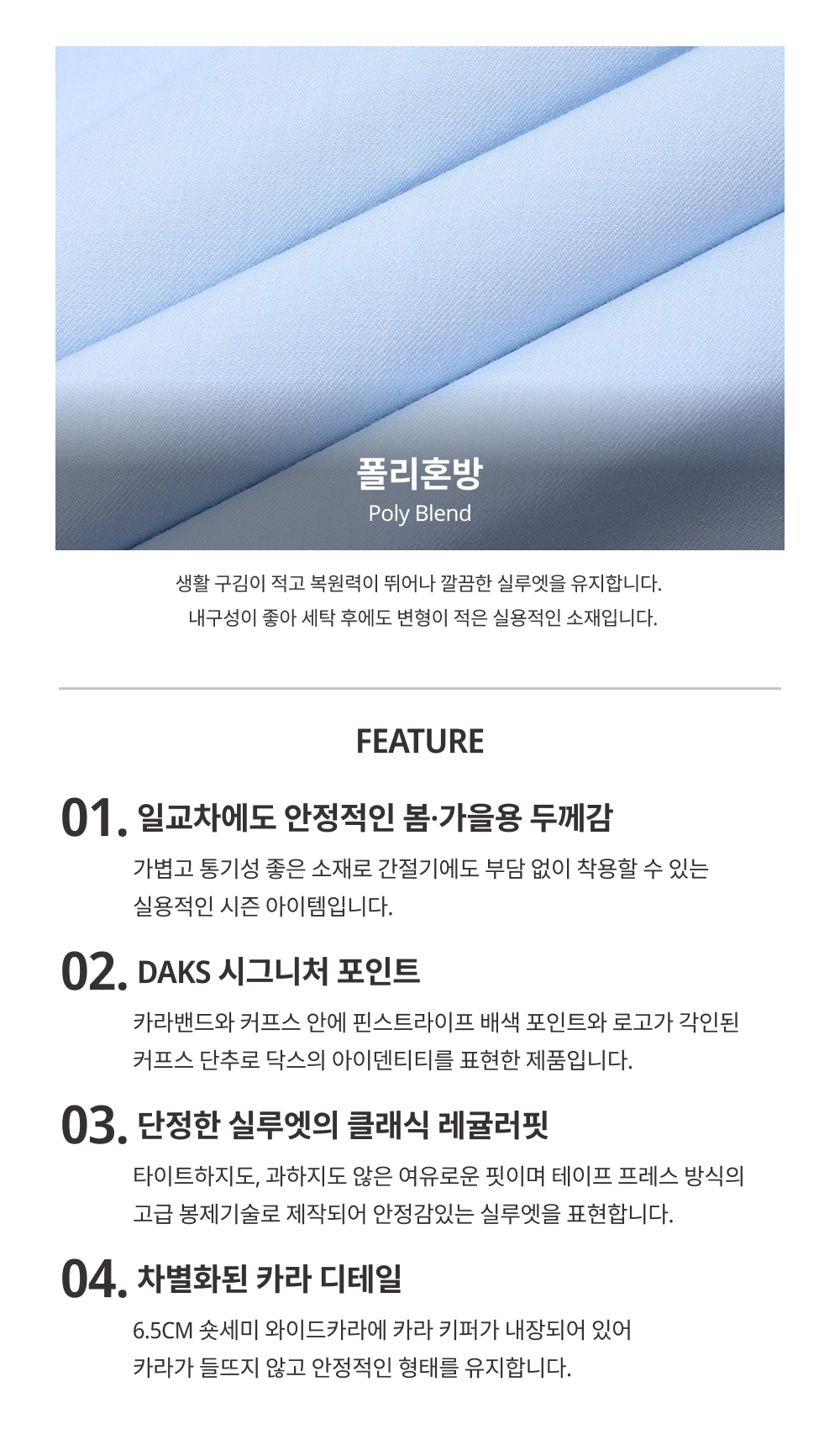 폴리혼방
Poly Blend

생활 구김이 적고 복원력이 뛰어나 깔끔한 실루엣을 유지합니다.
내구성이 좋아 세탁 후에도 변형이 적은 실용적인 소재입니다.

FEATURE

01. 일교차에도 안정적인 봄·가을용 두께감

가볍고 통기성 좋은 소재로 간절기에도 부담 없이 착용할 수 있는 실용적인 시즌 아이템입니다.

02. DAKS 시그니처 포인트

카라밴드와 커프스 안에 핀스트라이프 배색 포인트와 로고가 각인된 커프스 단추로 닥스의 아이덴티티를 표현한 제품입니다.

03. 단정한 실루엣의 클래식 레귤러핏

타이트하지도, 과하지도 않은 여유로운 핏이며 테이프 프레스 방식의 고급 봉제기술로 제작되어 안정감있는 실루엣을 표현합니다.

04. 차별화된 카라 디테일

6.5CM 숏세미 와이드카라에 카라 키퍼가 내장되어 있어 카라가 들뜨지 않고 안정적인 형태를 유지합니다.